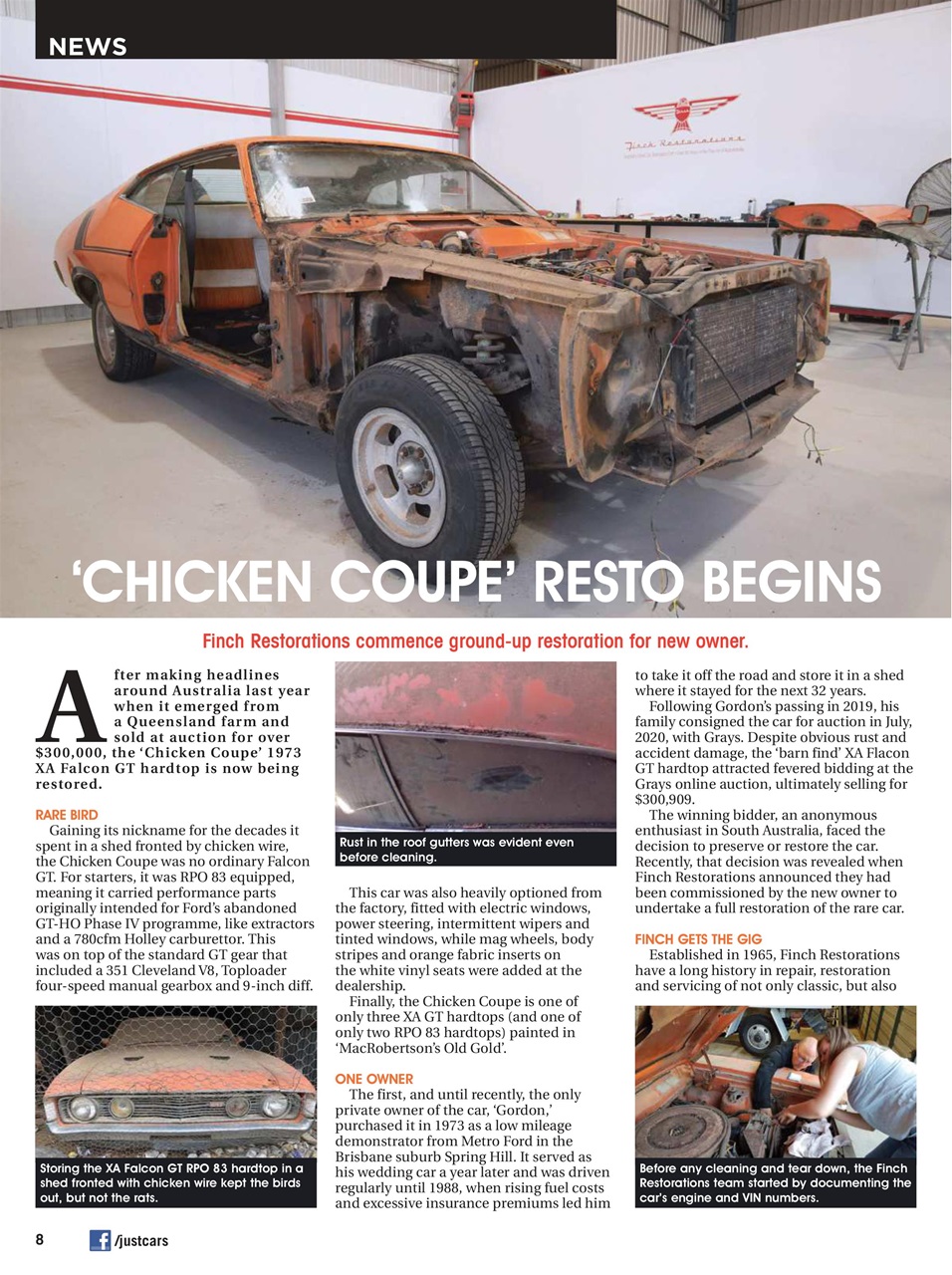 NEWS

Finch Restorations

'CHICKEN COUPE' RESTO BEGINS

Finch Restorations commence ground-up restoration for new owner.

After making headlines around Australia last year when it emerged from a Queensland farm and sold at auction for over $300,000, the 'Chicken Coupe' 1973 XA Falcon GT hardtop is now being restored.

RARE BIRD

Gaining its nickname for the decades it spent in a shed fronted by chicken wire, the Chicken Coupe was no ordinary Falcon GT. For starters, it was RPO 83 equipped, meaning it carried performance parts originally intended for Ford's abandoned GT-HO Phase IV programme, like extractors and a 780cfm Holley carburettor. This was on top of the standard GT gear that included a 351 Cleveland V8, Toploader four-speed manual gearbox and 9-inch diff.

Storing the XA Falcon GT RPO 83 hardtop in a shed fronted with chicken wire kept the birds out, but not the rats.

Rust in the roof gutters was evident even before cleaning.

This car was also heavily optioned from the factory, fitted with electric windows, power steering, intermittent wipers and tinted windows, while mag wheels, body stripes and orange fabric inserts on the white vinyl seats were added at the dealership.

Finally, the Chicken Coupe is one of only three XA GT hardtops (and one of only two RPO 83 hardtops) painted in 'MacRobertson's Old Gold'.

ONE OWNER

The first, and until recently, the only private owner of the car, 'Gordon,' purchased it in 1973 as a low mileage demonstrator from Metro Ford in the Brisbane suburb Spring Hill. It served as his wedding car a year later and was driven regularly until 1988, when rising fuel costs and excessive insurance premiums led him to take it off the road and store it in a shed where it stayed for the next 32 years.

Following Gordon's passing in 2019, his family consigned the car for auction in July, 2020, with Grays. Despite obvious rust and accident damage, the 'barn find' XA Flacon GT hardtop attracted fevered bidding at the Grays online auction, ultimately selling for $300,909.

The winning bidder, an anonymous enthusiast in South Australia, faced the decision to preserve or restore the car. Recently, that decision was revealed when Finch Restorations announced they had been commissioned by the new owner to undertake a full restoration of the rare car.

FINCH GETS THE GIG

Established in 1965, Finch Restorations have a long history in repair, restoration and servicing of not only classic, but also

Before any cleaning and tear down, the Finch Restorations team started by documenting the car's engine and VIN numbers.

8 /justcars